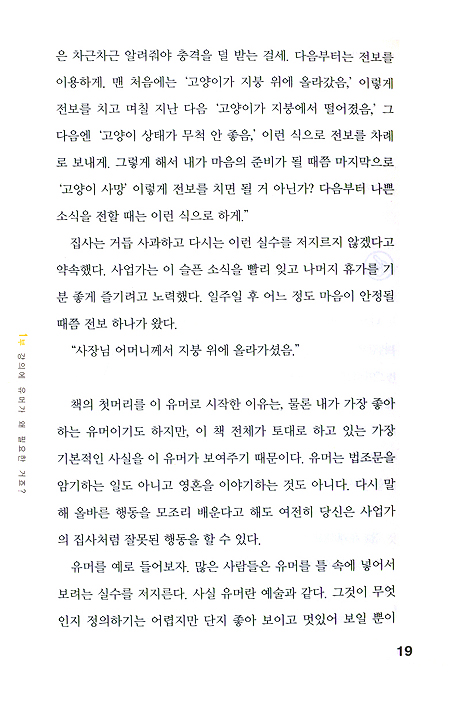 은 차근차근 알려줘야 충격을 덜 받는 걸세. 다음부터는 전보를 이용하게. 맨 처음에는 '고양이가 지붕 위에 올라갔음.' 이렇게 전보를 치고 며칠 지난 다음 '고양이가 지붕에서 떨어졌음.' 그 다음엔 '고양이 상태가 무척 안 좋음.' 이런 식으로 전보를 차례로 보내게. 그렇게 해서 내가 마음의 준비가 될 때쯤 마지막으로 '고양이 사망' 이렇게 전보를 치면 될 거 아닌가? 다음부터 나쁜 소식을 전할 때는 이런 식으로 하게."

집사는 거듭 사과하고 다시는 이런 실수를 저지르지 않겠다고 약속했다. 사업가는 이 슬픈 소식을 빨리 잊고 나머지 휴가를 기분 좋게 즐기려고 노력했다. 일주일 후 어느 정도 마음이 안정될 때쯤 전보 하나가 왔다.

"사장님 어머니께서 지붕 위에 올라가셨음."

책의 첫머리를 이 유머로 시작한 이유는, 물론 내가 가장 좋아하는 유머이기도 하지만, 이 책 전체가 토대로 하고 있는 가장 기본적인 사실을 이 유머가 보여주기 때문이다. 유머는 법조문을 암기하는 일도 아니고 영혼을 이야기하는 것도 아니다. 다시 말해 올바른 행동을 모조리 배운다고 해도 여전히 당신은 사업가의 집사처럼 잘못된 행동을 할 수 있다.

유머를 예로 들어보자. 많은 사람들은 유머를 틀 속에 넣어서 보려는 실수를 저지른다. 사실 유머란 예술과 같다. 그것이 무엇인지 정의하기는 어렵지만 단지 좋아 보이고 멋있어 보일 뿐이

1부 강의에 유머가 왜 필요한 거죠?

19